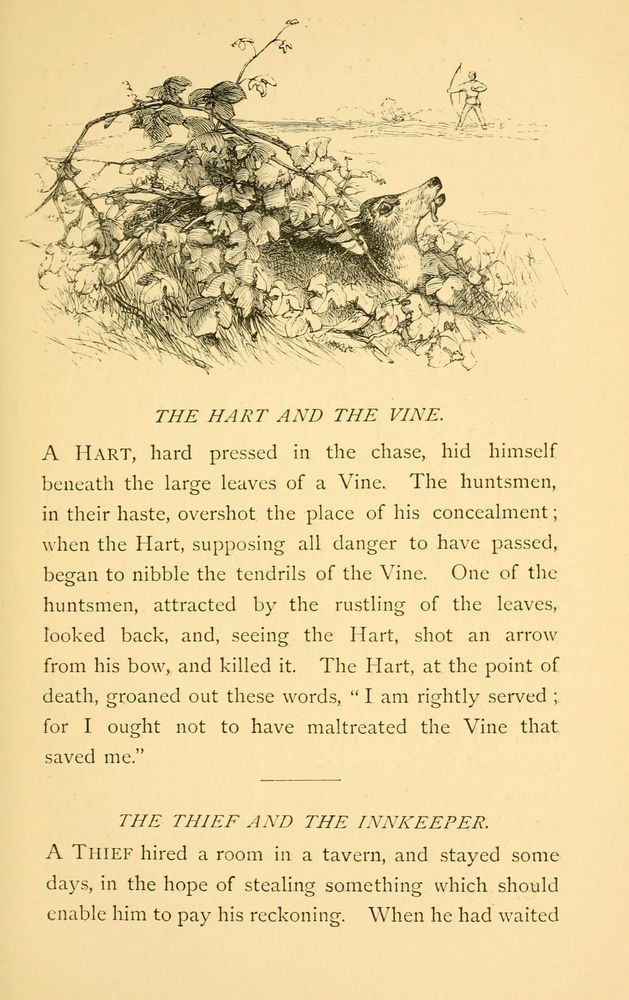 THE HART AND THE VINE.

A HART, hard pressed in the chase, hid himself beneath the large leaves of a Vine. The huntsmen, in their haste, overshot the place of his concealment; when the Hart, supposing all danger to have passed, began to nibble the tendrils of the Vine. One of the huntsmen, attracted by the rustling of the leaves, looked back, and, seeing the Hart, shot an arrow from his bow, and killed it. The Hart, at the point of death, groaned out these words, "I am rightly served; for I ought not to have maltreated the Vine that saved me."

THE THIEF AND THE INNKEEPER.

A THIEF hired a room in a tavern, and stayed some days, in the hope of stealing something which should enable him to pay his reckoning. When he had waited